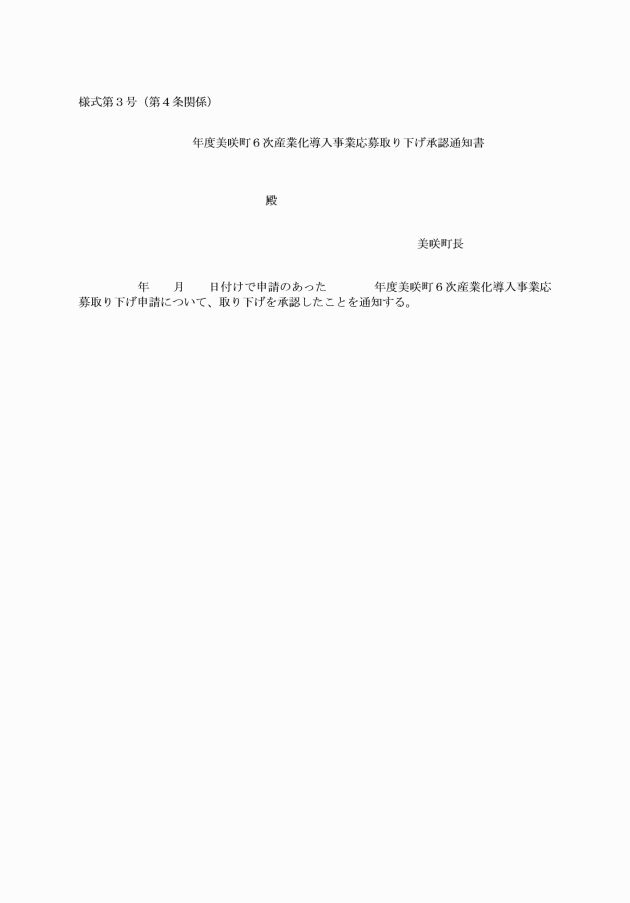 様式第３号（第４条関係）

年度美咲町６次産業化導入事業応募取り下げ承認通知書

殿

美咲町長

年　　月　　日付けで申請のあった　　　　年度美咲町６次産業化導入事業応募取り下げ申請について、取り下げを承認したことを通知する。